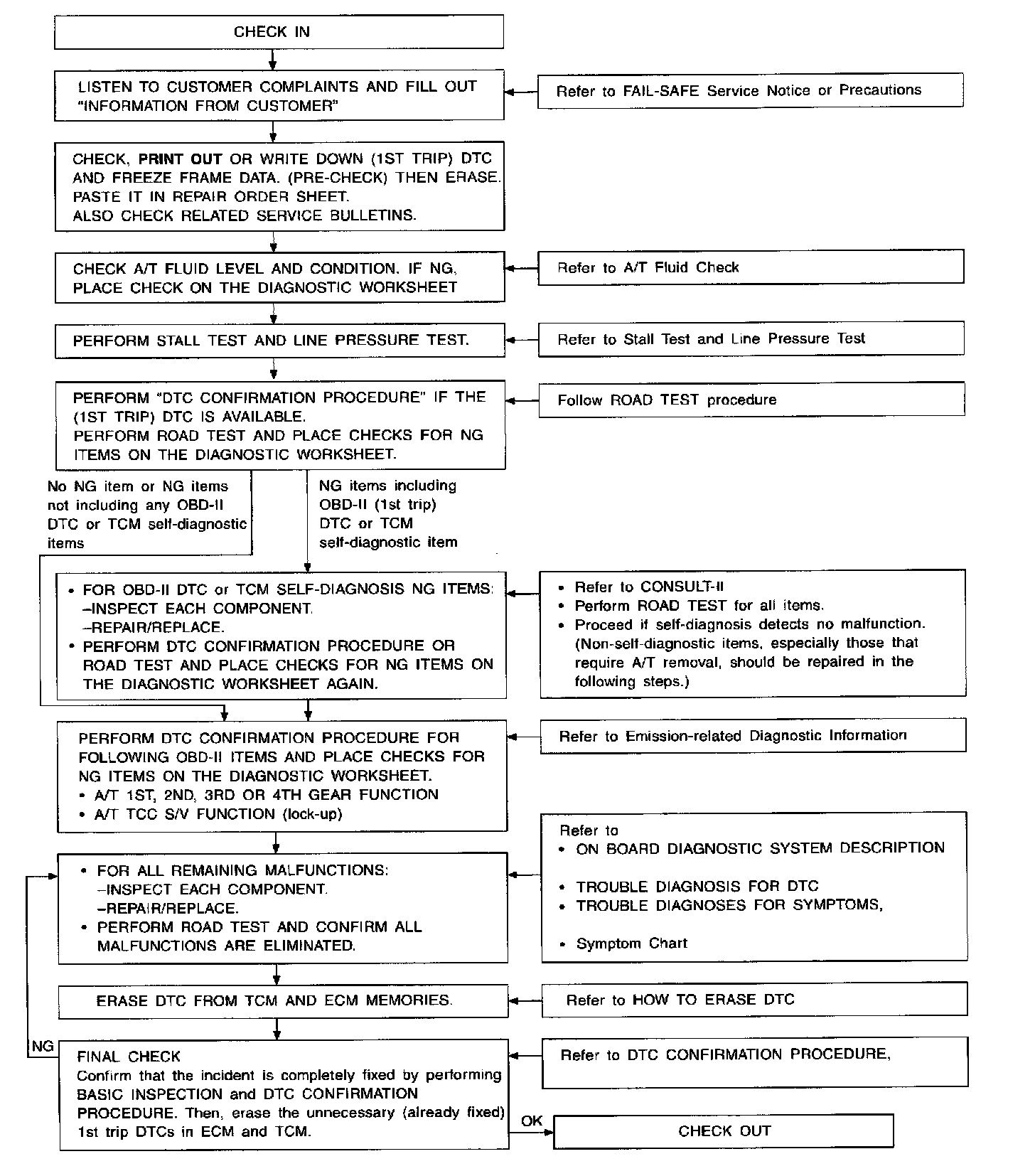 CHECK IN

LISTEN TO CUSTOMER COMPLAINTS AND FILL OUT "INFORMATION FROM CUSTOMER"

Refer to FAIL-SAFE Service Notice or Precautions

CHECK, PRINT OUT OR WRITE DOWN (1ST TRIP) DTC AND FREEZE FRAME DATA. (PRE-CHECK) THEN ERASE. PASTE IT IN REPAIR ORDER SHEET.
ALSO CHECK RELATED SERVICE BULLETINS.

CHECK A/T FLUID LEVEL AND CONDITION. IF NG, PLACE CHECK ON THE DIAGNOSTIC WORKSHEET

Refer to A/T Fluid Check

PERFORM STALL TEST AND LINE PRESSURE TEST.

Refer to Stall Test and Line Pressure Test

PERFORM "DTC CONFIRMATION PROCEDURE" IF THE (1ST TRIP) DTC IS AVAILABLE.
PERFORM ROAD TEST AND PLACE CHECKS FOR NG ITEMS ON THE DIAGNOSTIC WORKSHEET.

Follow ROAD TEST procedure

No NG item or NG items not including any OBD-II DTC or TCM self-diagnostic items

NG items including OBD-II (1st trip) DTC or TCM self-diagnostic item

• FOR OBD-II DTC or TCM SELF-DIAGNOSIS NG ITEMS:
–INSPECT EACH COMPONENT.
–REPAIR/REPLACE.
• PERFORM DTC CONFIRMATION PROCEDURE OR ROAD TEST AND PLACE CHECKS FOR NG ITEMS ON THE DIAGNOSTIC WORKSHEET AGAIN.

• Refer to CONSULT-II
• Perform ROAD TEST for all items.
• Proceed if self-diagnosis detects no malfunction. (Non-self-diagnostic items, especially those that require A/T removal, should be repaired in the following steps.)

PERFORM DTC CONFIRMATION PROCEDURE FOR FOLLOWING OBD-II ITEMS AND PLACE CHECKS FOR NG ITEMS ON THE DIAGNOSTIC WORKSHEET.
• A/T 1ST, 2ND, 3RD OR 4TH GEAR FUNCTION
• A/T TCC S/V FUNCTION (lock-up)

Refer to Emission-related Diagnostic Information

• FOR ALL REMAINING MALFUNCTIONS:
–INSPECT EACH COMPONENT.
–REPAIR/REPLACE.
• PERFORM ROAD TEST AND CONFIRM ALL MALFUNCTIONS ARE ELIMINATED.

Refer to
• ON BOARD DIAGNOSTIC SYSTEM DESCRIPTION
• TROUBLE DIAGNOSIS FOR DTC
• TROUBLE DIAGNOSES FOR SYMPTOMS,
• Symptom Chart

ERASE DTC FROM TCM AND ECM MEMORIES.

Refer to HOW TO ERASE DTC

NG

FINAL CHECK
Confirm that the incident is completely fixed by performing BASIC INSPECTION and DTC CONFIRMATION PROCEDURE. Then, erase the unnecessary (already fixed) 1st trip DTCs in ECM and TCM.

Refer to DTC CONFIRMATION PROCEDURE,

OK

CHECK OUT